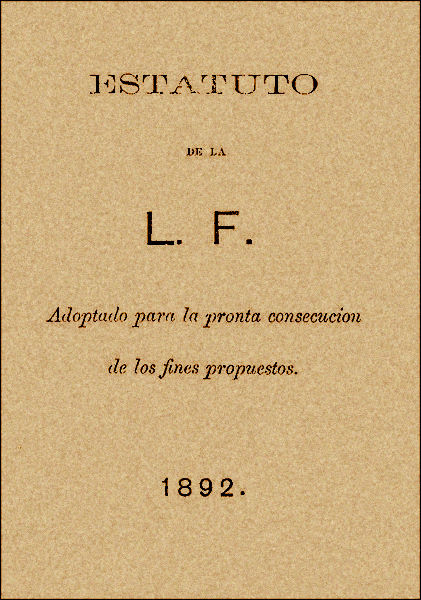 ESTATUTO

DE LA

L. F.

Adoptado para la pronta consecucion de los fines propuestos.

1892.